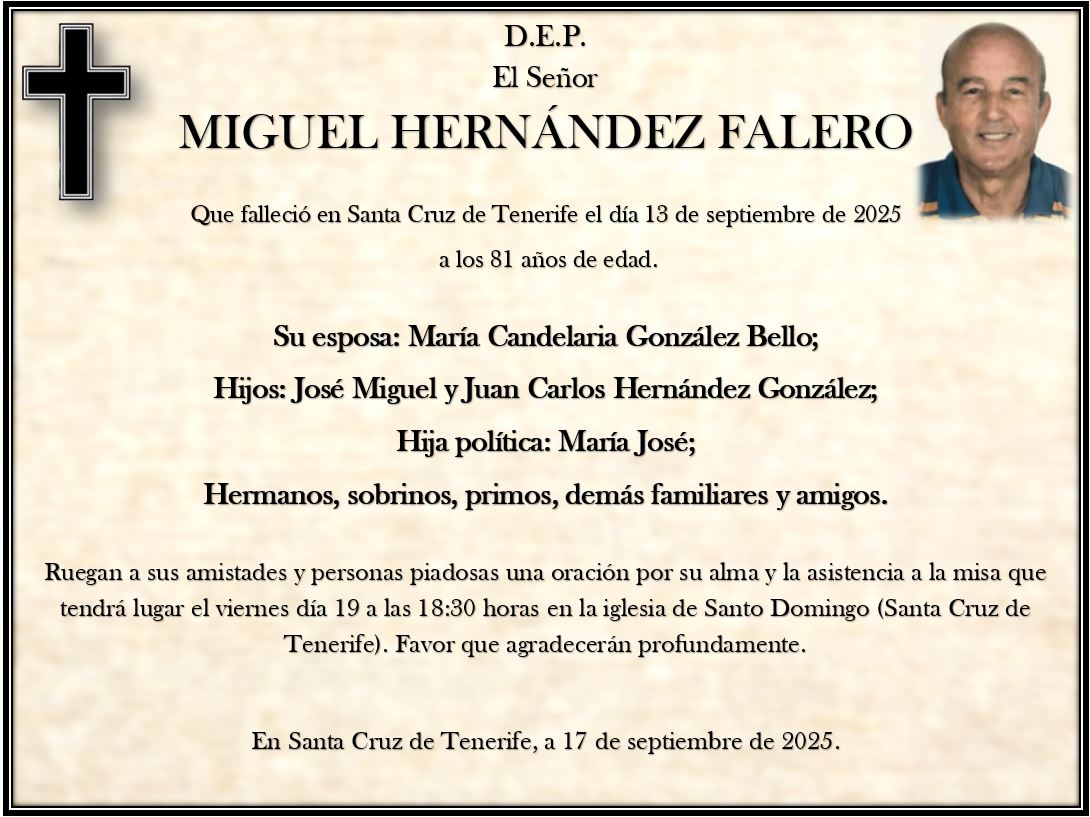 D.E.P.
El Señor
MIGUEL HERNÁNDEZ FALERO

Que falleció en Santa Cruz de Tenerife el día 13 de septiembre de 2025
a los 81 años de edad.

Su esposa: María Candelaria González Bello;
Hijos: José Miguel y Juan Carlos Hernández González;
Hija política: María José;
Hermanos, sobrinos, primos, demás familiares y amigos.

Ruegan a sus amistades y personas piadosas una oración por su alma y la asistencia a la misa que tendrá lugar el viernes día 19 a las 18:30 horas en la iglesia de Santo Domingo (Santa Cruz de Tenerife). Favor que agradecerán profundamente.

En Santa Cruz de Tenerife, a 17 de septiembre de 2025.